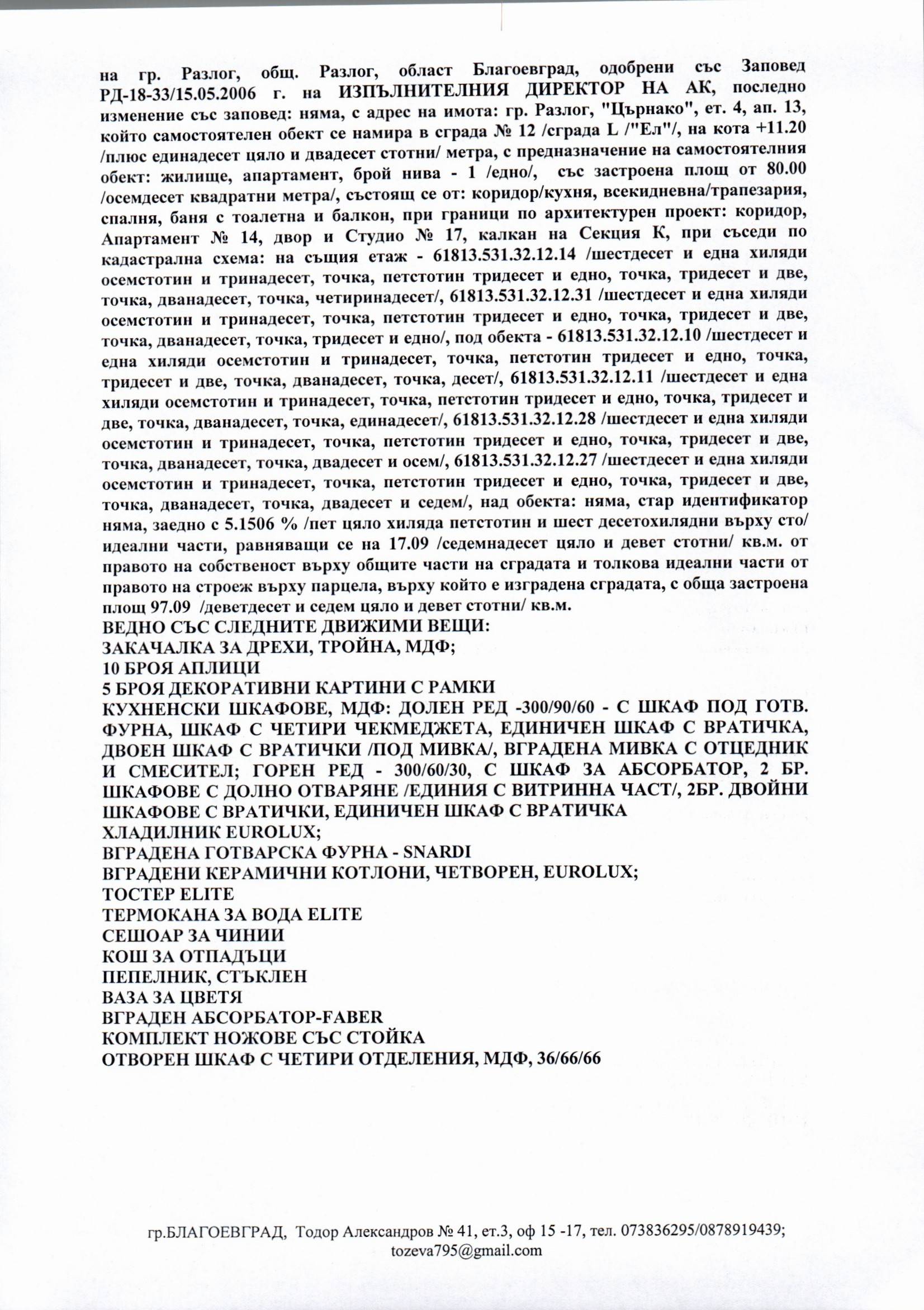 на гр. Разлог, общ. Разлог, област Благоевград, одобрени със Заповед РД-18-33/15.05.2006 г. на ИЗПЪЛНИТЕЛНИЯ ДИРЕКТОР НА АК, последно изменение със заповед: няма, с адрес на имота: гр. Разлог, "Църнако", ет. 4, ап. 13, който самостоятелен обект се намира в сграда № 12 /сграда L /"Ел"/, на кота +11.20 /плюс единадесет цяло и двадесет стотни/ метра, с предназначение на самостоятелния обект: жилище, апартамент, брой нива - 1 /едно/, със застроена площ от 80.00 /осемдесет квадратни метра/, състоящ се от: коридор/кухня, всекидневна/трапезария, спалня, баня с тоалетна и балкон, при граници по архитектурен проект: коридор, Апартамент № 14, двор и Студио № 17, калкан на Секция К, при съседи по кадастрална схема: на същия етаж - 61813.531.32.12.14 /шестдесет и една хиляди осемстотин и тринадесет, точка, петстотин тридесет и едно, точка, тридесет и две, точка, дванадесет, точка, четиринадесет/, 61813.531.32.12.31 /шестдесет и една хиляди осемстотин и тринадесет, точка, петстотин тридесет и едно, точка, тридесет и две, точка, дванадесет, точка, тридесет и едно/, под обекта - 61813.531.32.12.10 /шестдесет и една хиляди осемстотин и тринадесет, точка, петстотин тридесет и едно, точка, тридесет и две, точка, дванадесет, точка, десет/, 61813.531.32.12.11 /шестдесет и една хиляди осемстотин и тринадесет, точка, петстотин тридесет и едно, точка, тридесет и две, точка, дванадесет, точка, единадесет/, 61813.531.32.12.28 /шестдесет и една хиляди осемстотин и тринадесет, точка, петстотин тридесет и едно, точка, тридесет и две, точка, дванадесет, точка, двадесет и осем/, 61813.531.32.12.27 /шестдесет и една хиляди осемстотин и тринадесет, точка, петстотин тридесет и едно, точка, тридесет и две, точка, дванадесет, точка, двадесет и седем/, над обекта: няма, стар идентификатор няма, заедно с 5.1506 % /пет цяло хиляда петстотин и шест десетохилядни върху сто/ идеални части, равняващи се на 17.09 /седемнадесет цяло и девет стотни/ кв.м. от правото на собственост върху общите части на сградата и толкова идеални части от правото на строеж върху парцела, върху който е изградена сградата, с обща застроена площ 97.09 /деветдесет и седем цяло и девет стотни/ кв.м.

ВЕДНО СЪС СЛЕДНИТЕ ДВИЖИМИ ВЕЩИ:
ЗАКАЧАЛКА ЗА ДРЕХИ, ТРОЙНА, МДФ;
10 БРОЯ АПЛИЦИ
5 БРОЯ ДЕКОРАТИВНИ КАРТИНИ С РАМКИ
КУХНЕНСКИ ШКАФОВЕ, МДФ: ДОЛЕН РЕД -300/90/60 - С ШКАФ ПОД ГОТВ. ФУРНА, ШКАФ С ЧЕТИРИ ЧЕКМЕДЖЕТА, ЕДИНИЧЕН ШКАФ С ВРАТИЧКА, ДВОЕН ШКАФ С ВРАТИЧКИ /ПОД МИВКА/, ВГРАДЕНА МИВКА С ОТЦЕДНИК И СМЕСИТЕЛ; ГОРЕН РЕД - 300/60/30, С ШКАФ ЗА АБСОРБАТОР, 2 БР. ШКАФОВЕ С ДОЛНО ОТВАРЯНЕ /ЕДИНИЯ С ВИТРИННА ЧАСТ/, 2БР. ДВОЙНИ ШКАФОВЕ С ВРАТИЧКИ, ЕДИНИЧЕН ШКАФ С ВРАТИЧКА
ХЛАДИЛНИК EUROLUX;
ВГРАДЕНА ГОТВАРСКА ФУРНА - SNARDI
ВГРАДЕНИ КЕРАМИЧНИ КОТЛОНИ, ЧЕТВОРЕН, EUROLUX;
ТОСТЕР ELITE
ТЕРМОКАНА ЗА ВОДА ELITE
СЕШОАР ЗА ЧИНИИ
КОШ ЗА ОТПАДЪЦИ
ПЕПЕЛНИК, СТЪКЛЕН
ВАЗА ЗА ЦВЕТЯ
ВГРАДЕН АБСОРБАТОР-FABER
КОМПЛЕКТ НОЖОВЕ СЪС СТОЙКА
ОТВОРЕН ШКАФ С ЧЕТИРИ ОТДЕЛЕНИЯ, МДФ, 36/66/66

гр.БЛАГОЕВГРАД, Тодор Александров № 41, ет.3, оф 15 -17, тел. 073836295/0878919439;
tozeva795@gmail.com